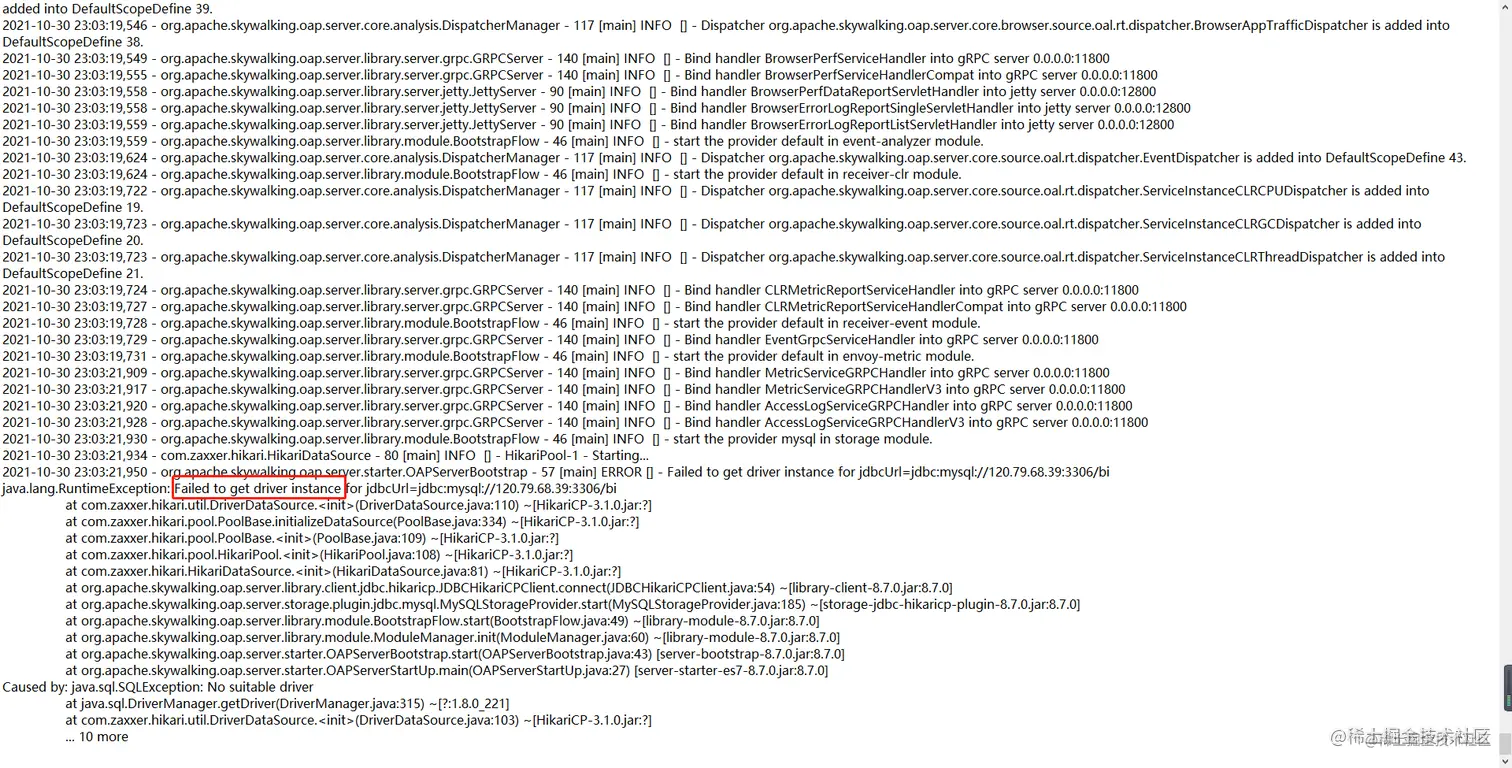 added into DefaultScopeDefine 39.
2021-10-30 23:03:19,546 - org.apache.skywalking.oap.server.core.analysis.DispatcherManager - 117 [main] INFO [] - Dispatcher org.apache.skywalking.oap.server.core.browser.source.oal.rt.dispatcher.BrowserAppTrafficDispatcher is added into DefaultScopeDefine 38.
2021-10-30 23:03:19,549 - org.apache.skywalking.oap.server.library.server.grpc.GRPCServer - 140 [main] INFO [] - Bind handler BrowserPerfServiceHandler into gRPC server 0.0.0.0:11800
2021-10-30 23:03:19,555 - org.apache.skywalking.oap.server.library.server.grpc.GRPCServer - 140 [main] INFO [] - Bind handler BrowserPerfServiceHandlerCompat into gRPC server 0.0.0.0:11800
2021-10-30 23:03:19,558 - org.apache.skywalking.oap.server.library.server.jetty.JettyServer - 90 [main] INFO [] - Bind handler BrowserPerfDataReportServletHandler into jetty server 0.0.0.0:12800
2021-10-30 23:03:19,558 - org.apache.skywalking.oap.server.library.server.jetty.JettyServer - 90 [main] INFO [] - Bind handler BrowserErrorLogReportSingleServletHandler into jetty server 0.0.0.0:12800
2021-10-30 23:03:19,559 - org.apache.skywalking.oap.server.library.server.jetty.JettyServer - 90 [main] INFO [] - Bind handler BrowserErrorLogReportListServletHandler into jetty server 0.0.0.0:12800
2021-10-30 23:03:19,559 - org.apache.skywalking.oap.server.library.module.BootstrapFlow - 46 [main] INFO [] - start the provider default in event-analyzer module.
2021-10-30 23:03:19,624 - org.apache.skywalking.oap.server.core.analysis.DispatcherManager - 117 [main] INFO [] - Dispatcher org.apache.skywalking.oap.server.core.source.oal.rt.dispatcher.EventDispatcher is added into DefaultScopeDefine 43.
2021-10-30 23:03:19,624 - org.apache.skywalking.oap.server.library.module.BootstrapFlow - 46 [main] INFO [] - start the provider default in receiver-clr module.
2021-10-30 23:03:19,722 - org.apache.skywalking.oap.server.core.analysis.DispatcherManager - 117 [main] INFO [] - Dispatcher org.apache.skywalking.oap.server.core.source.oal.rt.dispatcher.ServiceInstanceCLRCPUDispatcher is added into DefaultScopeDefine 19.
2021-10-30 23:03:19,723 - org.apache.skywalking.oap.server.core.analysis.DispatcherManager - 117 [main] INFO [] - Dispatcher org.apache.skywalking.oap.server.core.source.oal.rt.dispatcher.ServiceInstanceCLRGCDispatcher is added into DefaultScopeDefine 20.
2021-10-30 23:03:19,723 - org.apache.skywalking.oap.server.core.analysis.DispatcherManager - 117 [main] INFO [] - Dispatcher org.apache.skywalking.oap.server.core.source.oal.rt.dispatcher.ServiceInstanceCLRThreadDispatcher is added into DefaultScopeDefine 21.
2021-10-30 23:03:19,724 - org.apache.skywalking.oap.server.library.server.grpc.GRPCServer - 140 [main] INFO [] - Bind handler CLRMetricReportServiceHandler into gRPC server 0.0.0.0:11800
2021-10-30 23:03:19,727 - org.apache.skywalking.oap.server.library.server.grpc.GRPCServer - 140 [main] INFO [] - Bind handler CLRMetricReportServiceHandlerCompat into gRPC server 0.0.0.0:11800
2021-10-30 23:03:19,728 - org.apache.skywalking.oap.server.library.module.BootstrapFlow - 46 [main] INFO [] - start the provider default in receiver-event module.
2021-10-30 23:03:19,729 - org.apache.skywalking.oap.server.library.server.grpc.GRPCServer - 140 [main] INFO [] - Bind handler EventGrpcServiceHandler into gRPC server 0.0.0.0:11800
2021-10-30 23:03:19,731 - org.apache.skywalking.oap.server.library.module.BootstrapFlow - 46 [main] INFO [] - start the provider default in envoy-metric module.
2021-10-30 23:03:21,909 - org.apache.skywalking.oap.server.library.server.grpc.GRPCServer - 140 [main] INFO [] - Bind handler MetricServiceGRPCHandler into gRPC server 0.0.0.0:11800
2021-10-30 23:03:21,917 - org.apache.skywalking.oap.server.library.server.grpc.GRPCServer - 140 [main] INFO [] - Bind handler MetricServiceGRPCHandlerV3 into gRPC server 0.0.0.0:11800
2021-10-30 23:03:21,920 - org.apache.skywalking.oap.server.library.server.grpc.GRPCServer - 140 [main] INFO [] - Bind handler AccessLogServiceGRPCHandler into gRPC server 0.0.0.0:11800
2021-10-30 23:03:21,928 - org.apache.skywalking.oap.server.library.server.grpc.GRPCServer - 140 [main] INFO [] - Bind handler AccessLogServiceGRPCHandlerV3 into gRPC server 0.0.0.0:11800
2021-10-30 23:03:21,930 - org.apache.skywalking.oap.server.library.module.BootstrapFlow - 46 [main] INFO [] - start the provider mysql in storage module.
2021-10-30 23:03:21,934 - com.zaxxer.hikari.HikariDataSource - 80 [main] INFO [] - HikariPool-1 - Starting...
2021-10-30 23:03:21,950 - org.apache.skywalking.oap.server.starter.OAPServerBootstrap - 57 [main] ERROR [] - Failed to get driver instance for jdbcUrl=jdbc:mysql://120.79.68.39:3306/bi
java.lang.RuntimeException: Failed to get driver instance for jdbcUrl=jdbc:mysql://120.79.68.39:3306/bi
at com.zaxxer.hikari.util.DriverDataSource.<init>(DriverDataSource.java:110) ~[HikariCP-3.1.0.jar:?]
at com.zaxxer.hikari.pool.PoolBase.initializeDataSource(PoolBase.java:334) ~[HikariCP-3.1.0.jar:?]
at com.zaxxer.hikari.pool.PoolBase.<init>(PoolBase.java:109) ~[HikariCP-3.1.0.jar:?]
at com.zaxxer.hikari.pool.HikariPool.<init>(HikariPool.java:108) ~[HikariCP-3.1.0.jar:?]
at com.zaxxer.hikari.HikariDataSource.<init>(HikariDataSource.java:81) ~[HikariCP-3.1.0.jar:?]
at org.apache.skywalking.oap.server.library.client.jdbc.hikaricp.JDBCHikariCPClient.connect(JDBCHikariCPClient.java:54) ~[library-client-8.7.0.jar:8.7.0]
at org.apache.skywalking.oap.server.storage.plugin.jdbc.mysql.MySQLStorageProvider.start(MySQLStorageProvider.java:185) ~[storage-jdbc-hikaricp-plugin-8.7.0.jar:8.7.0]
at org.apache.skywalking.oap.server.library.module.BootstrapFlow.start(BootstrapFlow.java:49) ~[library-module-8.7.0.jar:8.7.0]
at org.apache.skywalking.oap.server.library.module.ModuleManager.init(ModuleManager.java:60) ~[library-module-8.7.0.jar:8.7.0]
at org.apache.skywalking.oap.server.starter.OAPServerBootstrap.start(OAPServerBootstrap.java:43) [server-bootstrap-8.7.0.jar:8.7.0]
at org.apache.skywalking.oap.server.starter.OAPServerStartUp.main(OAPServerStartUp.java:27) [server-starter-es7-8.7.0.jar:8.7.0]
Caused by: java.sql.SQLException: No suitable driver
at java.sql.DriverManager.getDriver(DriverManager.java:315) ~[?:1.8.0_221]
at com.zaxxer.hikari.util.DriverDataSource.<init>(DriverDataSource.java:103) ~[HikariCP-3.1.0.jar:?]
... 10 more
@稀土掘金技术社区